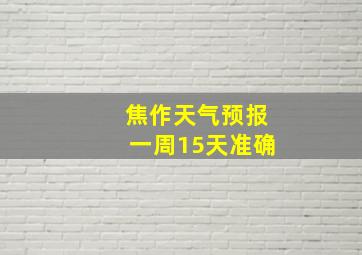 焦作天气预报
一周15天准确